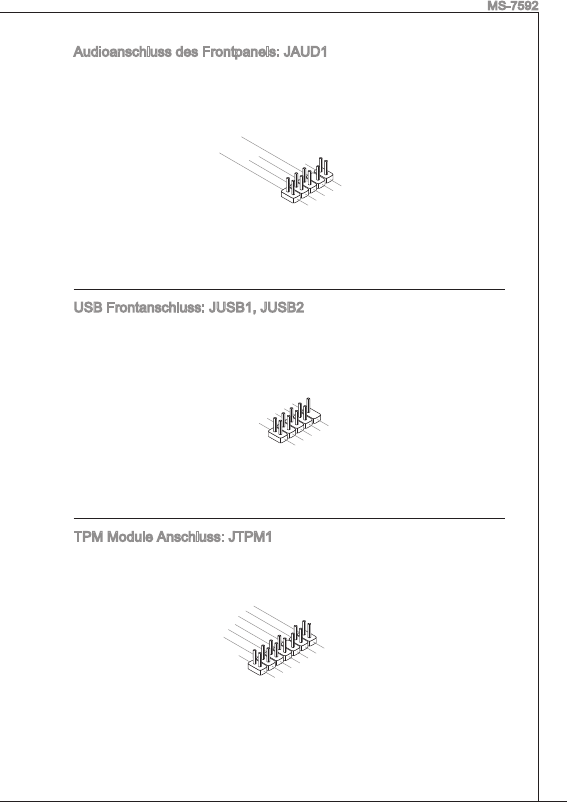 MS-7592

Audioanschluss des Frontpanels: JAUD1

USB Frontanschluss: JUSB1, JUSB2

TPM Module Anschluss: JTPM1